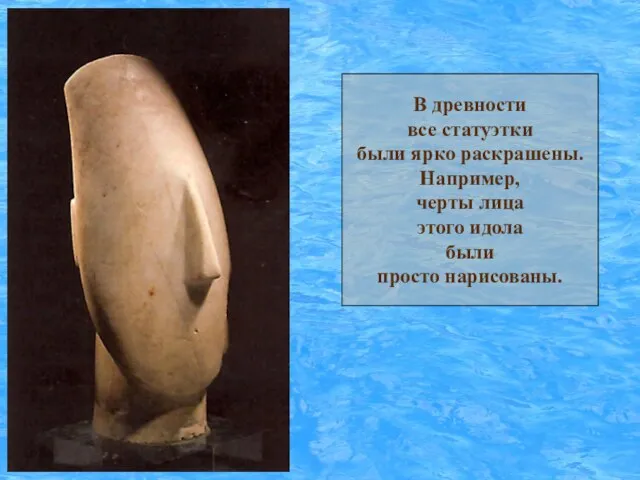 В древности все статуэтки были ярко раскрашены. Например, черты лица этого идола были просто нарисованы.